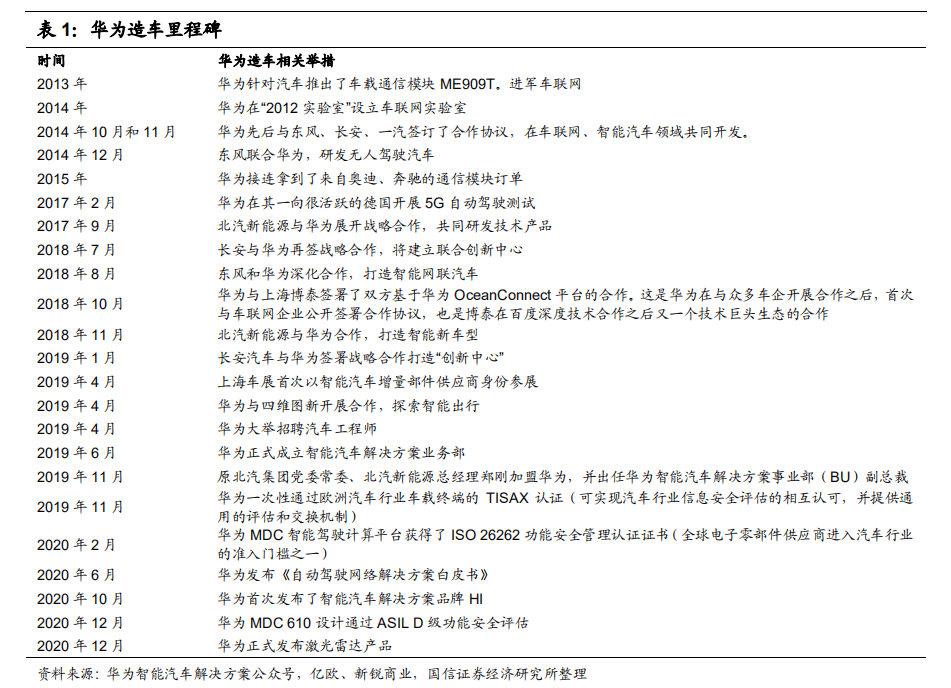 表 1：华为造车里程碑

| 时间 | 华为造车相关举措 |
|---|---|
| 2013 年 | 华为针对汽车推出了车载通信模块 ME909T，进军车联网 |
| 2014 年 | 华为在“2012 实验室”设立车联网实验室 |
| 2014 年 10 月和 11 月 | 华为先后与东风、长安、一汽签订了合作协议，在车联网、智能汽车领域共同开发。 |
| 2014 年 12 月 | 东风联合华为，研发无人驾驶汽车 |
| 2015 年 | 华为接连拿到了来自奥迪、奔驰的通信模块订单 |
| 2017 年 2 月 | 华为在其一向很活跃的德国开展 5G 自动驾驶测试 |
| 2017 年 9 月 | 北汽新能源与华为展开战略合作，共同研发技术产品 |
| 2018 年 7 月 | 长安与华为再签战略合作，将建立联合创新中心 |
| 2018 年 8 月 | 东风和华为深化合作，打造智能网联汽车 |
| 2018 年 10 月 | 华为与上海博泰签署了双方基于华为 OceanConnect 平台的合作。这是华为在与众多车企开展合作之后，首次与车联网企业公开签署合作协议，也是博泰在百度深度技术合作之后又一个技术巨头生态的合作 |
| 2018 年 11 月 | 北汽新能源与华为合作，打造智能新车型 |
| 2019 年 1 月 | 长安汽车与华为签署战略合作打造“创新中心” |
| 2019 年 4 月 | 上海车展首次以智能汽车增量部件供应商身份参展 |
| 2019 年 4 月 | 华为与四维图新开展合作，探索智能出行 |
| 2019 年 4 月 | 华为大举招聘汽车工程师 |
| 2019 年 6 月 | 华为正式成立智能汽车解决方案业务部 |
| 2019 年 11 月 | 原北汽集团党委常委、北汽新能源总经理郑刚加盟华为，并出任华为智能汽车解决方案事业部（BU）副总裁 |
| 2019 年 11 月 | 华为一次性通过欧洲汽车行业车载终端的 TISAX 认证（可实现汽车行业信息安全评估的相互认可，并提供通用的评估和交换机制） |
| 2020 年 2 月 | 华为 MDC 智能驾驶计算平台获得了 ISO 26262 功能安全管理认证证书（全球电子零部件供应商进入汽车行业的准入门槛之一） |
| 2020 年 6 月 | 华为发布《自动驾驶网络解决方案白皮书》 |
| 2020 年 10 月 | 华为首次发布了智能汽车解决方案品牌 HI |
| 2020 年 12 月 | 华为 MDC 610 设计通过 ASIL D 级功能安全评估 |
| 2020 年 12 月 | 华为正式发布激光雷达产品 |

资料来源：华为智能汽车解决方案公众号，亿欧、新锐商业，国信证券经济研究所整理